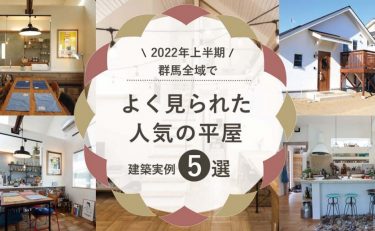 \ 2022年上半期 /
群馬全域で

よく見られた
人気の平屋

建築実例 5 選